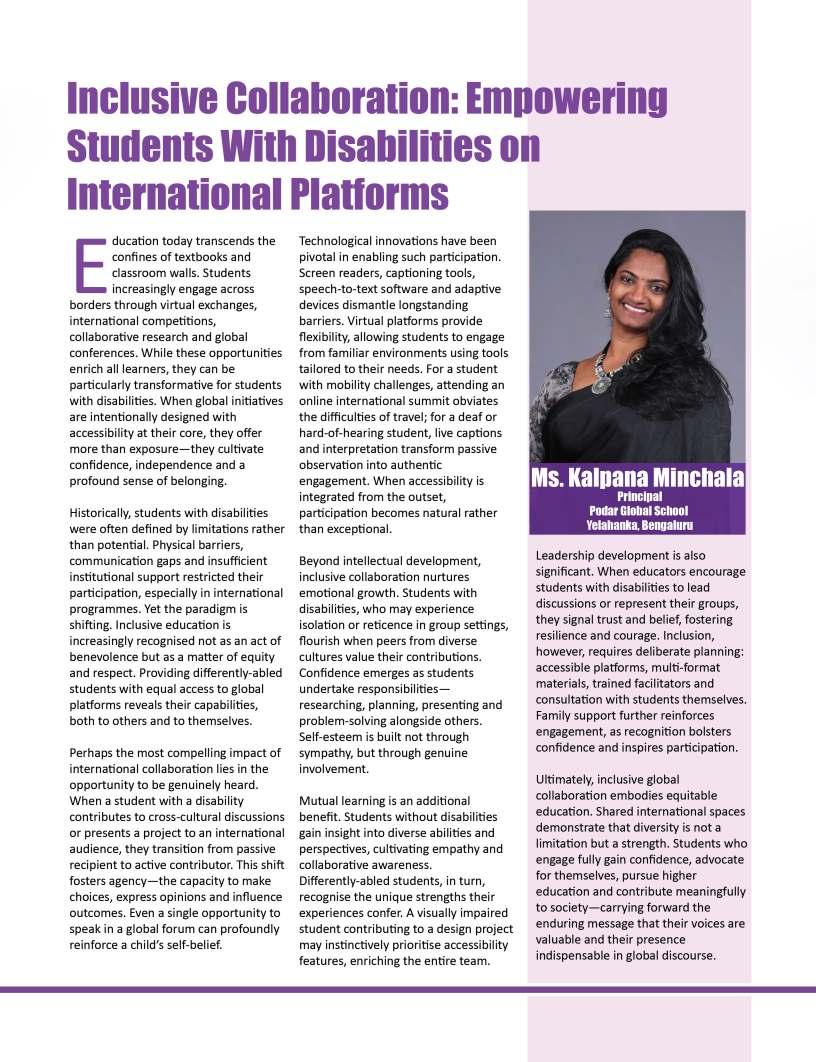 Inclusive Collaboration: Empowering Students With Disabilities on International Platforms

Education today transcends the confines of textbooks and classroom walls. Students increasingly engage across borders through virtual exchanges, international competitions, collaborative research and global conferences. While these opportunities enrich all learners, they can be particularly transformative for students with disabilities. When global initiatives are intentionally designed with accessibility at their core, they offer more than exposure—they cultivate confidence, independence and a profound sense of belonging.

Historically, students with disabilities were often defined by limitations rather than potential. Physical barriers, communication gaps and insufficient institutional support restricted their participation, especially in international programmes. Yet the paradigm is shifting. Inclusive education is increasingly recognised not as an act of benevolence but as a matter of equity and respect. Providing differently-abled students with equal access to global platforms reveals their capabilities, both to others and to themselves.

Perhaps the most compelling impact of international collaboration lies in the opportunity to be genuinely heard. When a student with a disability contributes to cross-cultural discussions or presents a project to an international audience, they transition from passive recipient to active contributor. This shift fosters agency—the capacity to make choices, express opinions and influence outcomes. Even a single opportunity to speak in a global forum can profoundly reinforce a child's self-belief.

Technological innovations have been pivotal in enabling such participation. Screen readers, captioning tools, speech-to-text software and adaptive devices dismantle longstanding barriers. Virtual platforms provide flexibility, allowing students to engage from familiar environments using tools tailored to their needs. For a student with mobility challenges, attending an online international summit obviates the difficulties of travel; for a deaf or hard-of-hearing student, live captions and interpretation transform passive observation into authentic engagement. When accessibility is integrated from the outset, participation becomes natural rather than exceptional.

Beyond intellectual development, inclusive collaboration nurtures emotional growth. Students with disabilities, who may experience isolation or reticence in group settings, flourish when peers from diverse cultures value their contributions. Confidence emerges as students undertake responsibilities—researching, planning, presenting and problem-solving alongside others. Self-esteem is built not through sympathy, but through genuine involvement.

Mutual learning is an additional benefit. Students without disabilities gain insight into diverse abilities and perspectives, cultivating empathy and collaborative awareness. Differently-abled students, in turn, recognise the unique strengths their experiences confer. A visually impaired student contributing to a design project may instinctively prioritise accessibility features, enriching the entire team.

Ms. Kalpana Minchala
Principal
Podar Global School
Yelahanka, Bengaluru

Leadership development is also significant. When educators encourage students with disabilities to lead discussions or represent their groups, they signal trust and belief, fostering resilience and courage. Inclusion, however, requires deliberate planning: accessible platforms, multi-format materials, trained facilitators and consultation with students themselves. Family support further reinforces engagement, as recognition bolsters confidence and inspires participation.

Ultimately, inclusive global collaboration embodies equitable education. Shared international spaces demonstrate that diversity is not a limitation but a strength. Students who engage fully gain confidence, advocate for themselves, pursue higher education and contribute meaningfully to society—carrying forward the enduring message that their voices are valuable and their presence indispensable in global discourse.